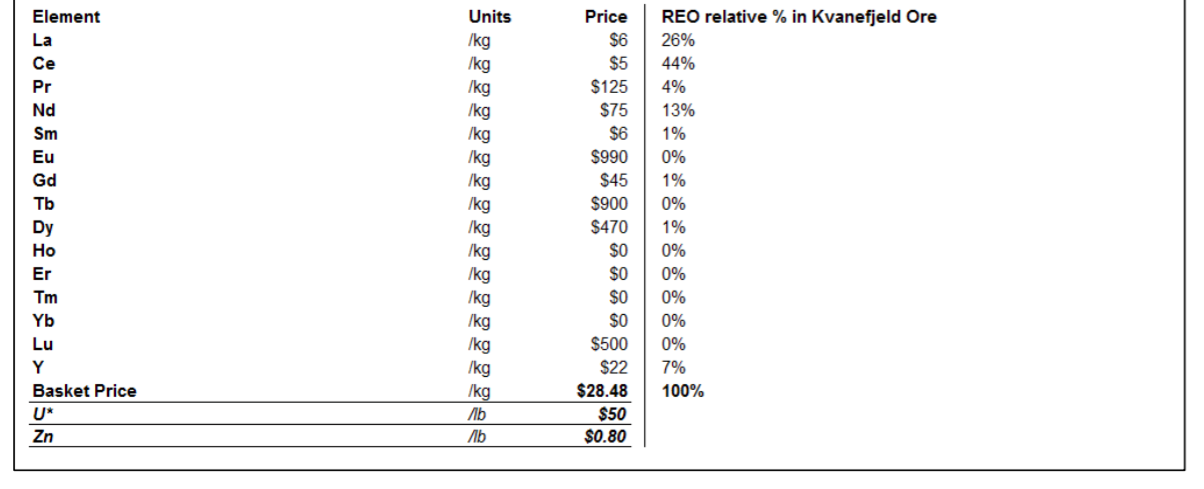 | Element | Units | Price | REO relative % in Kvanefjeld Ore |
|---|---|---|---|
| La | /kg | $6 | 26% |
| Ce | /kg | $5 | 44% |
| Pr | /kg | $125 | 4% |
| Nd | /kg | $75 | 13% |
| Sm | /kg | $6 | 1% |
| Eu | /kg | $990 | 0% |
| Gd | /kg | $45 | 1% |
| Tb | /kg | $900 | 0% |
| Dy | /kg | $470 | 1% |
| Ho | /kg | $0 | 0% |
| Er | /kg | $0 | 0% |
| Tm | /kg | $0 | 0% |
| Yb | /kg | $0 | 0% |
| Lu | /kg | $500 | 0% |
| Y | /kg | $22 | 7% |
| Basket Price | /kg | $28.48 | 100% |
| U* | /lb | $50 | |
| Zn | /lb | $0.80 | |